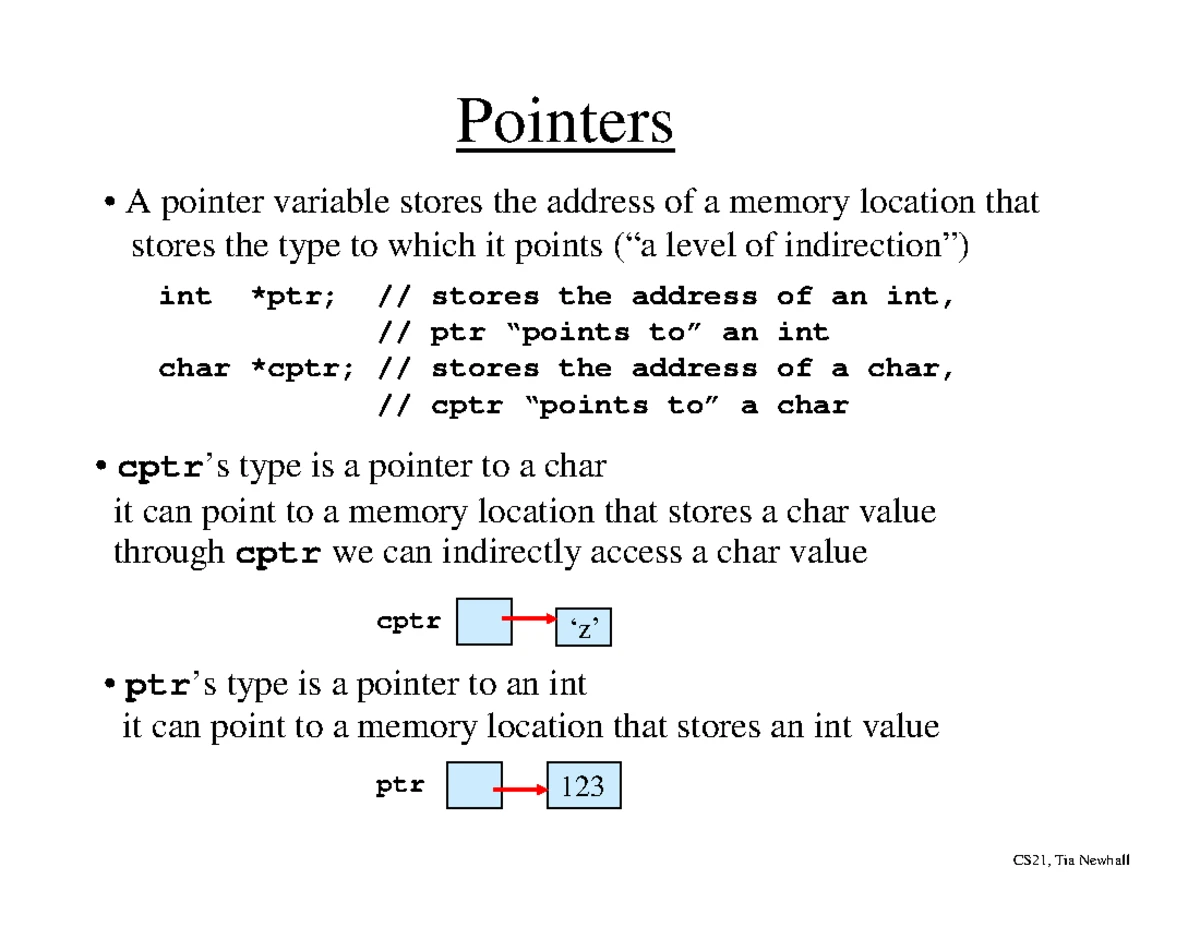 Pointers

• A pointer variable stores the address of a memory location that stores the type to which it points (“a level of indirection”)

int  *ptr;  // stores the address of an int,
            // ptr “points to” an int
char *cptr; // stores the address of a char,
            // cptr “points to” a char

• cptr’s type is a pointer to a char
it can point to a memory location that stores a char value
through cptr we can indirectly access a char value

cptr

‘z’

• ptr’s type is a pointer to an int
it can point to a memory location that stores an int value

ptr

123

CS21, Tia Newhall